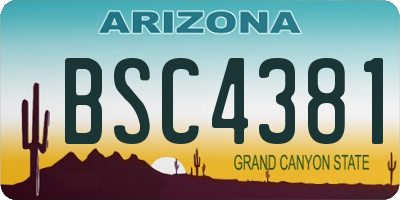 ARIZONA

BSC4381

GRAND CANYON STATE